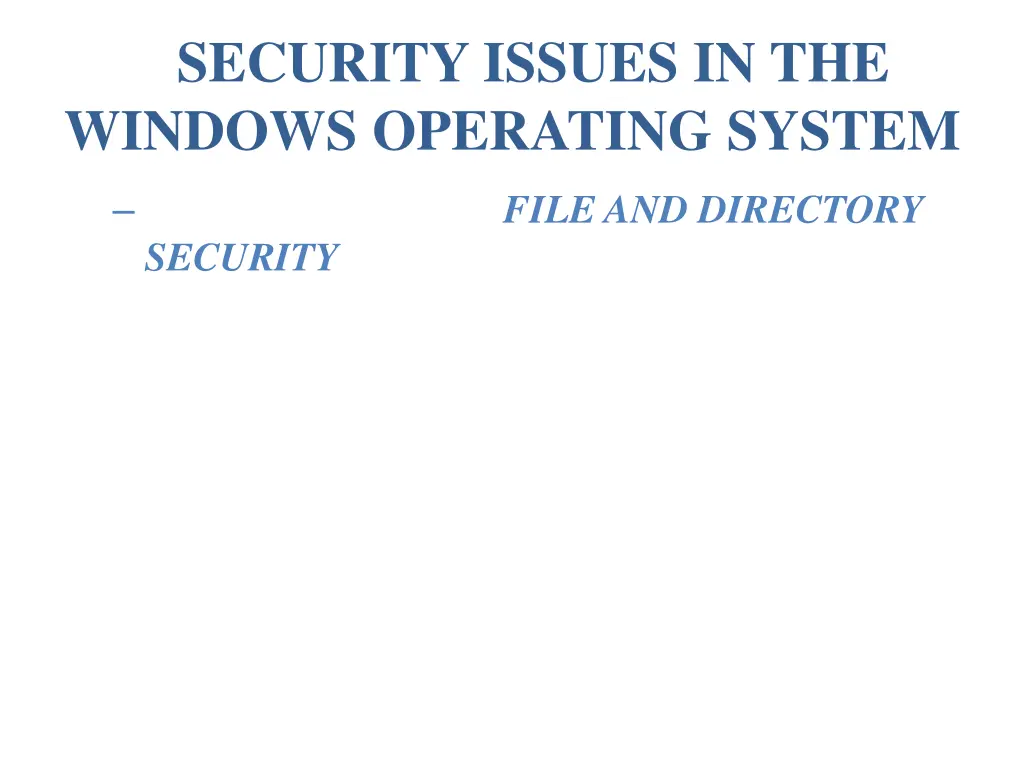 SECURITY ISSUES IN THE WINDOWS OPERATING SYSTEM

– FILE AND DIRECTORY SECURITY